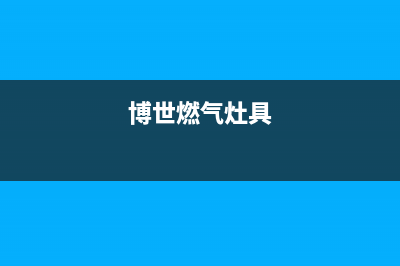 博世燃气灶具